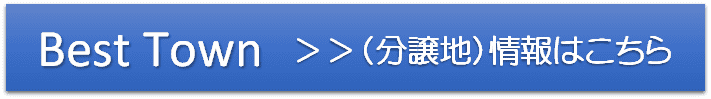 Best Town ＞＞（分譲地）情報はこちら